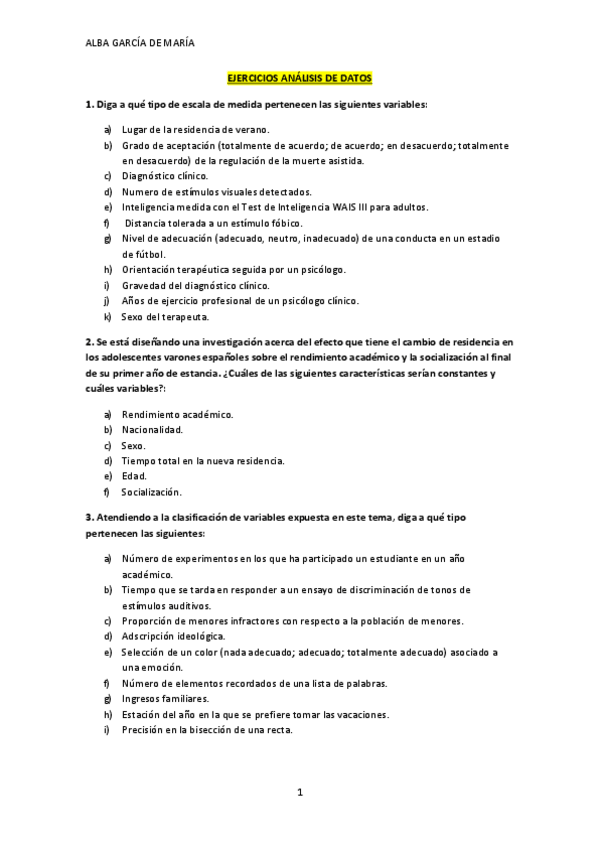 ALBA GARCÍA DE MARÍA

EJERCICIOS ANÁLISIS DE DATOS

1. Diga a qué tipo de escala de medida pertenecen las siguientes variables:

a) Lugar de la residencia de verano.
b) Grado de aceptación (totalmente de acuerdo; de acuerdo; en desacuerdo; totalmente en desacuerdo) de la regulación de la muerte asistida.
c) Diagnóstico clínico.
d) Numero de estímulos visuales detectados.
e) Inteligencia medida con el Test de Inteligencia WAIS III para adultos.
f) Distancia tolerada a un estímulo fóbico.
g) Nivel de adecuación (adecuado, neutro, inadecuado) de una conducta en un estadio de fútbol.
h) Orientación terapéutica seguida por un psicólogo.
i) Gravedad del diagnóstico clínico.
j) Años de ejercicio profesional de un psicólogo clínico.
k) Sexo del terapeuta.

2. Se está diseñando una investigación acerca del efecto que tiene el cambio de residencia en los adolescentes varones españoles sobre el rendimiento académico y la socialización al final de su primer año de estancia. ¿Cuáles de las siguientes características serían constantes y cuáles variables?:

a) Rendimiento académico.
b) Nacionalidad.
c) Sexo.
d) Tiempo total en la nueva residencia.
e) Edad.
f) Socialización.

3. Atendiendo a la clasificación de variables expuesta en este tema, diga a qué tipo pertenecen las siguientes:

a) Número de experimentos en los que ha participado un estudiante en un año académico.
b) Tiempo que se tarda en responder a un ensayo de discriminación de tonos de estímulos auditivos.
c) Proporción de menores infractores con respecto a la población de menores.
d) Adscripción ideológica.
e) Selección de un color (nada adecuado; adecuado; totalmente adecuado) asociado a una emoción.
f) Número de elementos recordados de una lista de palabras.
g) Ingresos familiares.
h) Estación del año en la que se prefiere tomar las vacaciones.
i) Precisión en la bisección de una recta.

1